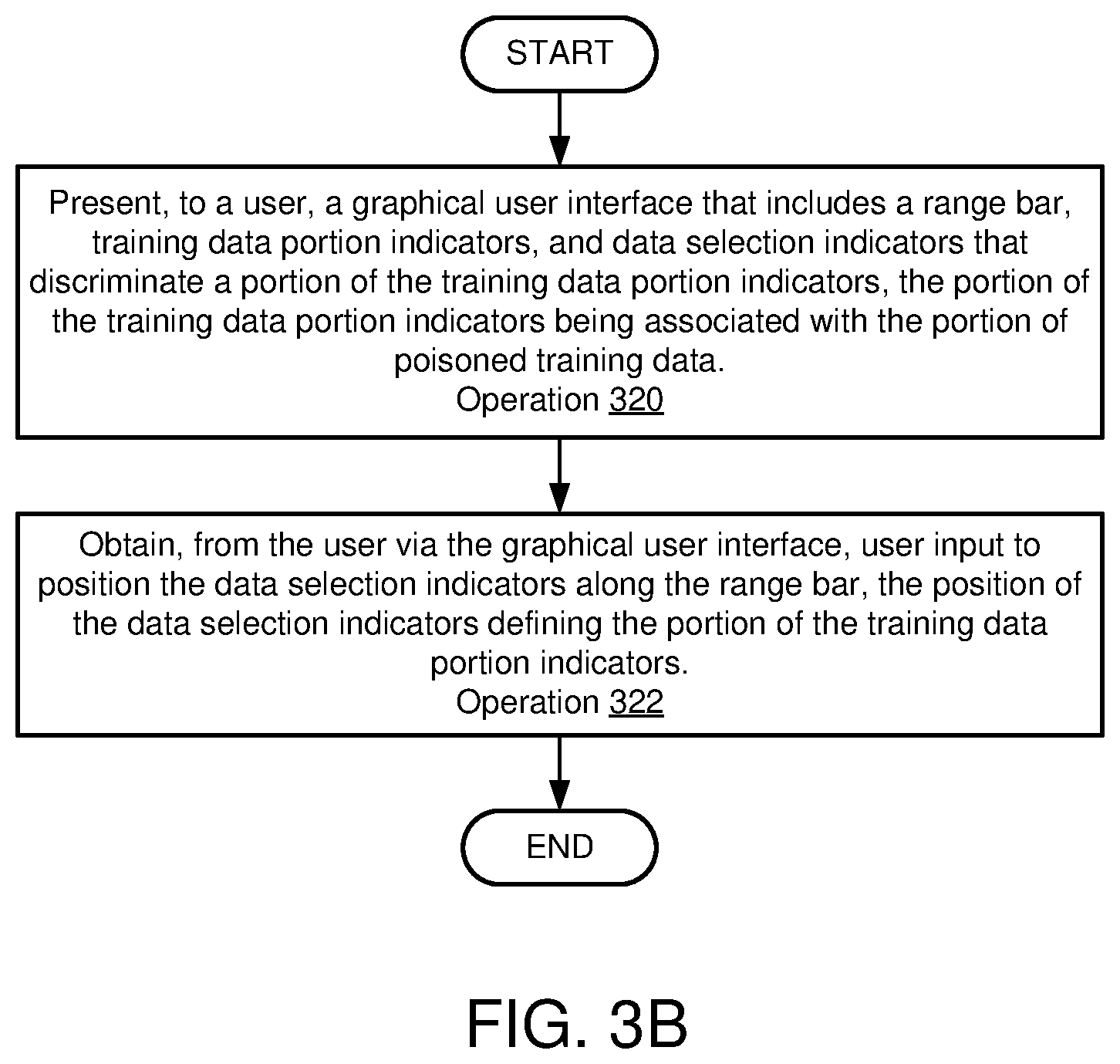 START

Present, to a user, a graphical user interface that includes a range bar, training data portion indicators, and data selection indicators that discriminate a portion of the training data portion indicators, the portion of the training data portion indicators being associated with the portion of poisoned training data.
Operation 320

Obtain, from the user via the graphical user interface, user input to position the data selection indicators along the range bar, the position of the data selection indicators defining the portion of the training data portion indicators.
Operation 322

END

FIG. 3B